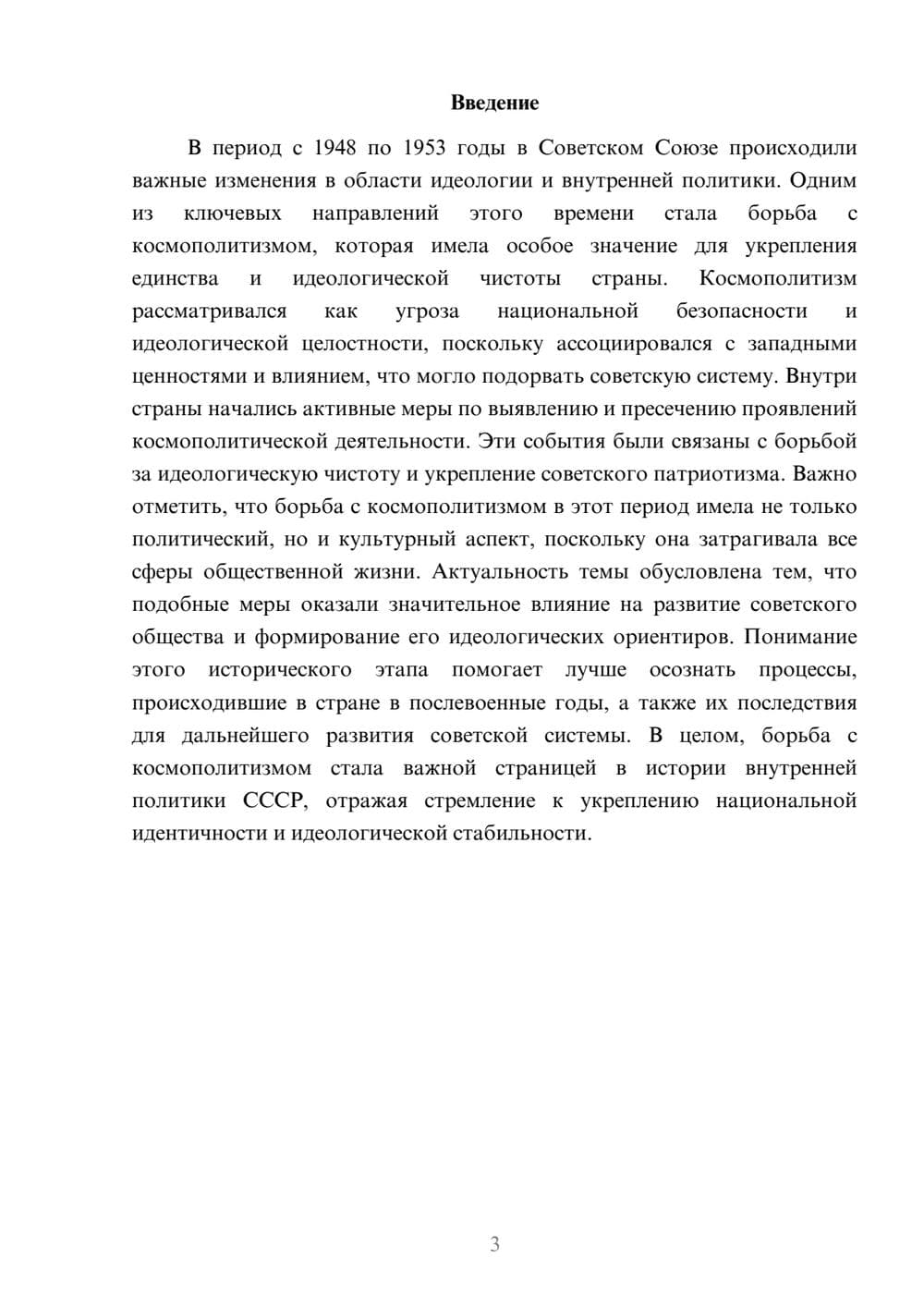 Введение

В период с 1948 по 1953 годы в Советском Союзе происходили важные изменения в области идеологии и внутренней политики. Одним из ключевых направлений этого времени стала борьба с космополитизмом, которая имела особое значение для укрепления единства и идеологической чистоты страны. Космополитизм рассматривался как угроза национальной безопасности и идеологической целостности, поскольку ассоциировался с западными ценностями и влиянием, что могло подорвать советскую систему. Внутри страны начались активные меры по выявлению и пресечению проявлений космополитической деятельности. Эти события были связаны с борьбой за идеологическую чистоту и укрепление советского патриотизма. Важно отметить, что борьба с космополитизмом в этот период имела не только политический, но и культурный аспект, поскольку она затрагивала все сферы общественной жизни. Актуальность темы обусловлена тем, что подобные меры оказали значительное влияние на развитие советского общества и формирование его идеологических ориентиров. Понимание этого исторического этапа помогает лучше осознать процессы, происходившие в стране в послевоенные годы, а также их последствия для дальнейшего развития советской системы. В целом, борьба с космополитизмом стала важной страницей в истории внутренней политики СССР, отражая стремление к укреплению национальной идентичности и идеологической стабильности.

3